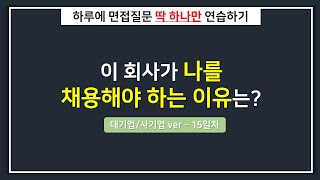 하루에 면접질문 딱 하나만 연습하기

이 회사가 나를 채용해야 하는 이유는?

대기업/사기업 ver - 15일차